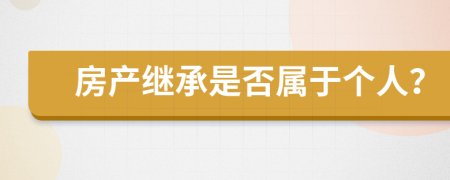 房产继承是否属于个人?